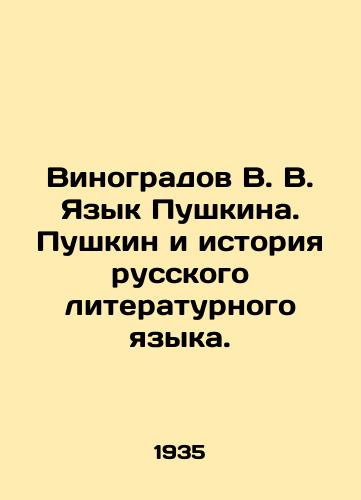 Виноградов В. В. Язык Пушкина. Пушкин и история русского литературного языка.

1935